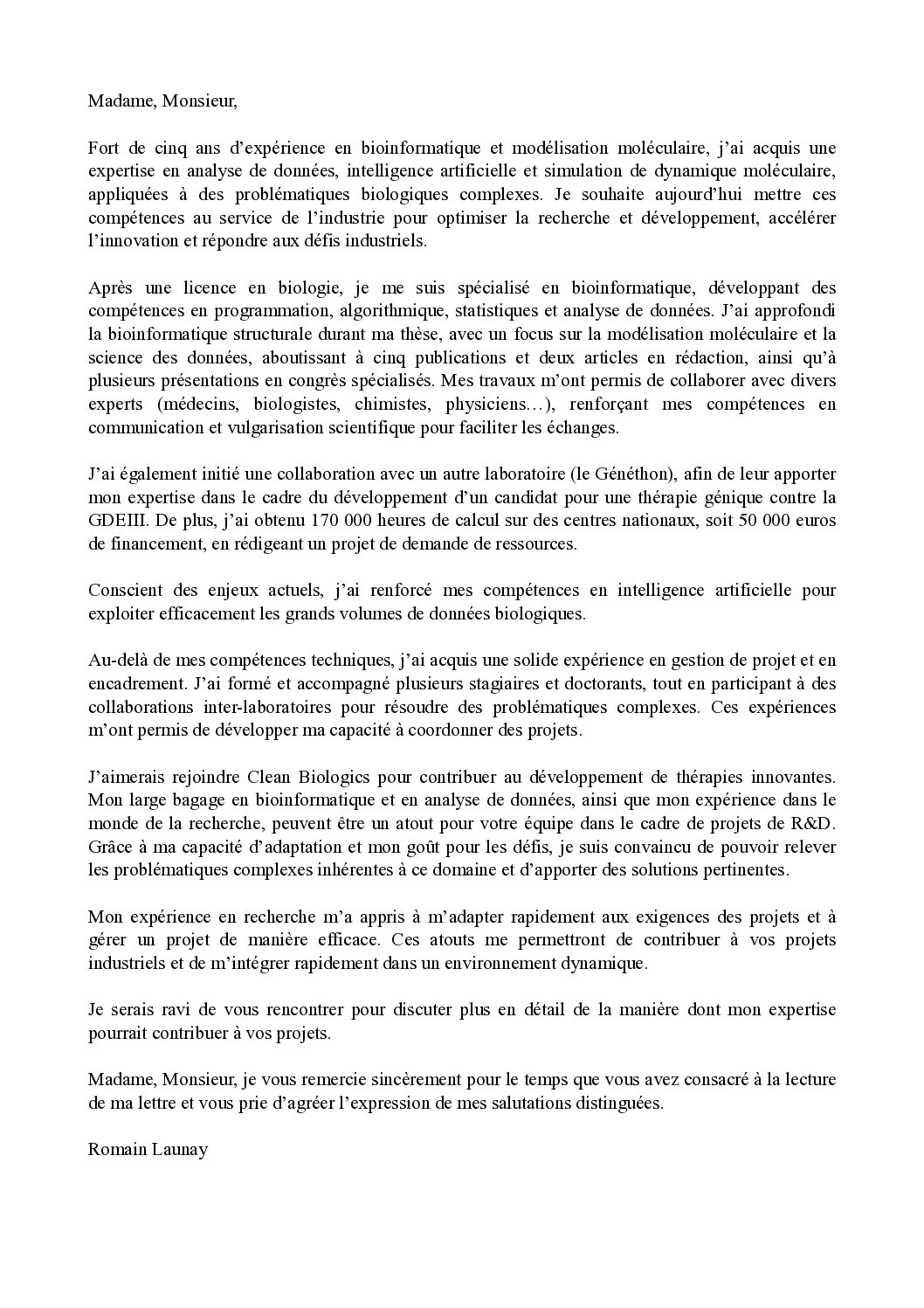 Madame, Monsieur,

Fort de cinq ans d’expérience en bioinformatique et modélisation moléculaire, j’ai acquis une expertise en analyse de données, intelligence artificielle et simulation de dynamique moléculaire, appliquées à des problématiques biologiques complexes. Je souhaite aujourd’hui mettre ces compétences au service de l’industrie pour optimiser la recherche et développement, accélérer l’innovation et répondre aux défis industriels.

Après une licence en biologie, je me suis spécialisé en bioinformatique, développant des compétences en programmation, algorithmique, statistiques et analyse de données. J’ai approfondi la bioinformatique structurale durant ma thèse, avec un focus sur la modélisation moléculaire et la science des données, aboutissant à cinq publications et deux articles en rédaction, ainsi qu’à plusieurs présentations en congrès spécialisés. Mes travaux m’ont permis de collaborer avec divers experts (médecins, biologistes, chimistes, physiciens…), renforçant mes compétences en communication et vulgarisation scientifique pour faciliter les échanges.

J’ai également initié une collaboration avec un autre laboratoire (le Généthon), afin de leur apporter mon expertise dans le cadre du développement d’un candidat pour une thérapie génique contre la GDEIII. De plus, j’ai obtenu 170 000 heures de calcul sur des centres nationaux, soit 50 000 euros de financement, en rédigeant un projet de demande de ressources.

Conscient des enjeux actuels, j’ai renforcé mes compétences en intelligence artificielle pour exploiter efficacement les grands volumes de données biologiques.

Au-delà de mes compétences techniques, j’ai acquis une solide expérience en gestion de projet et en encadrement. J’ai formé et accompagné plusieurs stagiaires et doctorants, tout en participant à des collaborations inter-laboratoires pour résoudre des problématiques complexes. Ces expériences m’ont permis de développer ma capacité à coordonner des projets.

J’aimerais rejoindre Clean Biologics pour contribuer au développement de thérapies innovantes. Mon large bagage en bioinformatique et en analyse de données, ainsi que mon expérience dans le monde de la recherche, peuvent être un atout pour votre équipe dans le cadre de projets de R&D. Grâce à ma capacité d’adaptation et mon goût pour les défis, je suis convaincu de pouvoir relever les problématiques complexes inhérentes à ce domaine et d’apporter des solutions pertinentes.

Mon expérience en recherche m’a appris à m’adapter rapidement aux exigences des projets et à gérer un projet de manière efficace. Ces atouts me permettront de contribuer à vos projets industriels et de m’intégrer rapidement dans un environnement dynamique.

Je serais ravi de vous rencontrer pour discuter plus en détail de la manière dont mon expertise pourrait contribuer à vos projets.

Madame, Monsieur, je vous remercie sincèrement pour le temps que vous avez consacré à la lecture de ma lettre et vous prie d’agréer l’expression de mes salutations distinguées.

Romain Launay